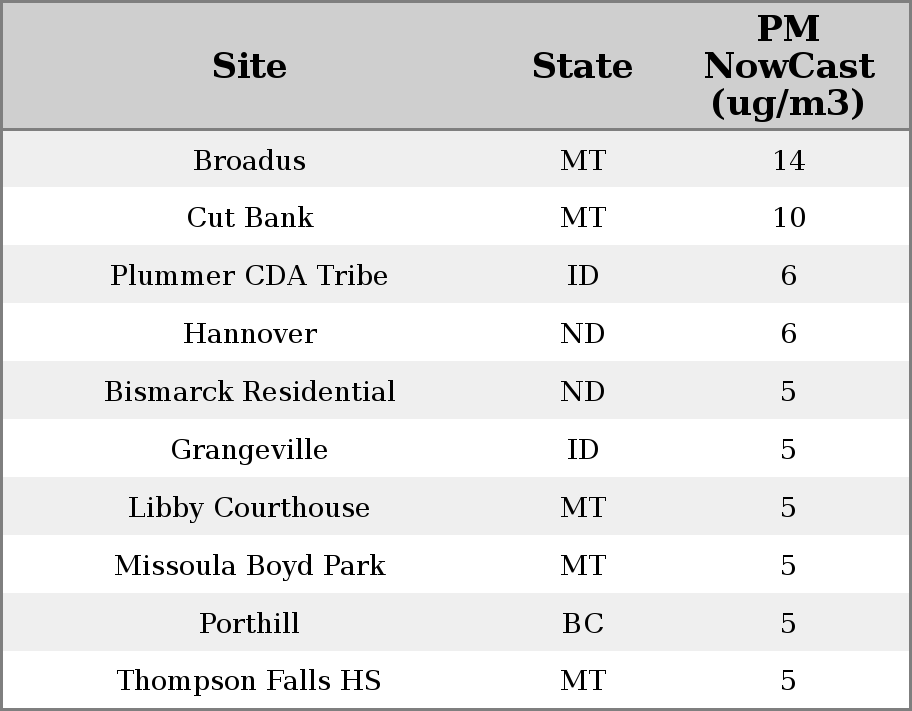 | Site | State | PM NowCast (ug/m3) |
|---|---|---|
| Broadus | MT | 14 |
| Cut Bank | MT | 10 |
| Plummer CDA Tribe | ID | 6 |
| Hannover | ND | 6 |
| Bismarck Residential | ND | 5 |
| Grangeville | ID | 5 |
| Libby Courthouse | MT | 5 |
| Missoula Boyd Park | MT | 5 |
| Porthill | BC | 5 |
| Thompson Falls HS | MT | 5 |